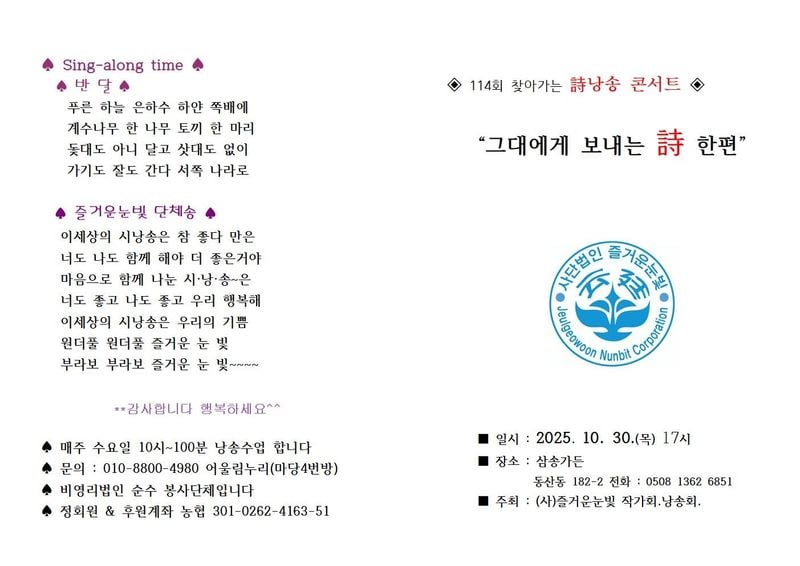 ♠ Sing-along time ♠

♠ 반 달 ♠

푸른 하늘 은하수 하얀 쪽배에
계수나무 한 나무 토끼 한 마리
돛대도 아니 달고 삿대도 없이
가기도 잘도 간다 서쪽 나라로

♠ 즐거운눈빛 단체송 ♠

이세상의 시낭송은 참 좋다 만은
너도 나도 함께 해야 더 좋은거야
마음으로 함께 나눈 시·낭·송~은
너도 좋고 나도 좋고 우리 행복해
이세상의 시낭송은 우리의 기쁨
원더풀 원더풀 즐거운 눈 빛
부라보 부라보 즐거운 눈 빛~~~~

**감사합니다 행복하세요^^

♠ 매주 수요일 10시~100분 낭송수업 합니다
♠ 문의 : 010-8800-4980 어울림누리(마당4번방)
♠ 비영리법인 순수 봉사단체입니다
♠ 정회원 & 후원계좌 농협 301-0262-4163-51

◈ 114회 찾아가는 詩낭송 콘서트 ◈

"그대에게 보내는 詩 한편"

사단법인 즐거운눈빛
Jeulgeowoon Nunbit Corporation

■ 일시 : 2025. 10. 30.(목) 17시
■ 장소 : 삼송가든
동산동 182-2 전화 : 0508 1362 6851
■ 주최 : (사)즐거운눈빛 작가회.낭송회.